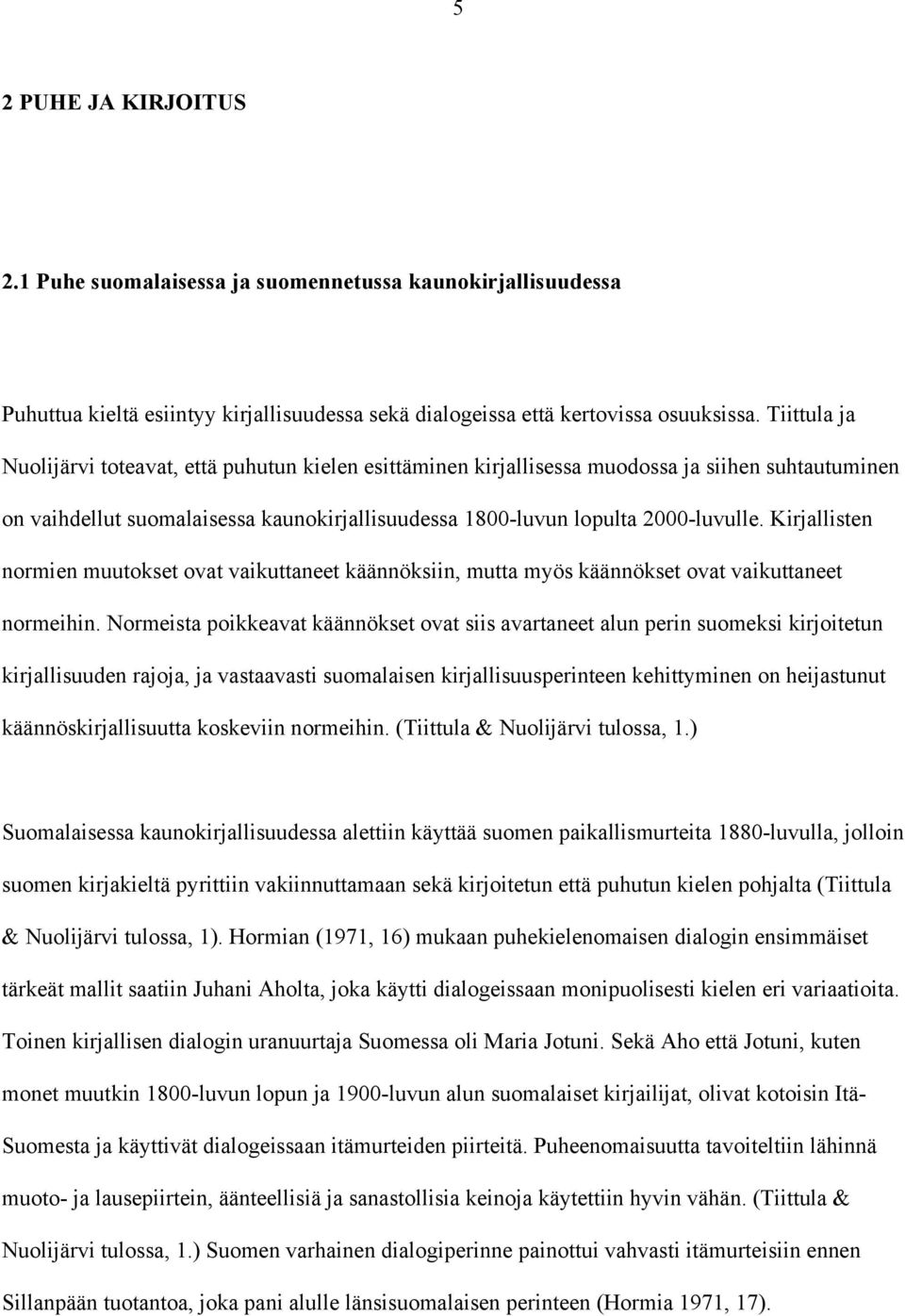 5

2 PUHE JA KIRJOITUS

2.1 Puhe suomalaisessa ja suomennetussa kaunokirjallisuudessa

Puhuttua kieltä esiintyy kirjallisuudessa sekä dialogeissa että kertovissa osuuksissa. Tiittula ja Nuolijärvi toteavat, että puhutun kielen esittäminen kirjallisessa muodossa ja siihen suhtautuminen on vaihdellut suomalaisessa kaunokirjallisuudessa 1800-luvun lopulta 2000-luvulle. Kirjallisten normien muutokset ovat vaikuttaneet käännöksiin, mutta myös käännökset ovat vaikuttaneet normeihin. Normeista poikkeavat käännökset ovat siis avartaneet alun perin suomeksi kirjoitetun kirjallisuuden rajoja, ja vastaavasti suomalaisen kirjallisuusperinteen kehittyminen on heijastunut käännöskirjallisuutta koskeviin normeihin. (Tiittula & Nuolijärvi tulossa, 1.)

Suomalaisessa kaunokirjallisuudessa alettiin käyttää suomen paikallismurteita 1880-luvulla, jolloin suomen kirjakieltä pyrittiin vakiinnuttamaan sekä kirjoitetun että puhutun kielen pohjalta (Tiittula & Nuolijärvi tulossa, 1). Hormian (1971, 16) mukaan puhekielenomaisen dialogin ensimmäiset tärkeät mallit saatiin Juhani Aholta, joka käytti dialogeissaan monipuolisesti kielen eri variaatioita. Toinen kirjallisen dialogin uranuurtaja Suomessa oli Maria Jotuni. Sekä Aho että Jotuni, kuten monet muutkin 1800-luvun lopun ja 1900-luvun alun suomalaiset kirjailijat, olivat kotoisin Itä-Suomesta ja käyttivät dialogeissaan itämurteiden piirteitä. Puheenomaisuutta tavoiteltiin lähinnä muoto- ja lausepiirtein, äänteellisiä ja sanastollisia keinoja käytettiin hyvin vähän. (Tiittula & Nuolijärvi tulossa, 1.) Suomen varhainen dialogiperinne painottui vahvasti itämurteisiin ennen Sillanpään tuotantoa, joka pani alulle länsisuomalaisen perinteen (Hormia 1971, 17).